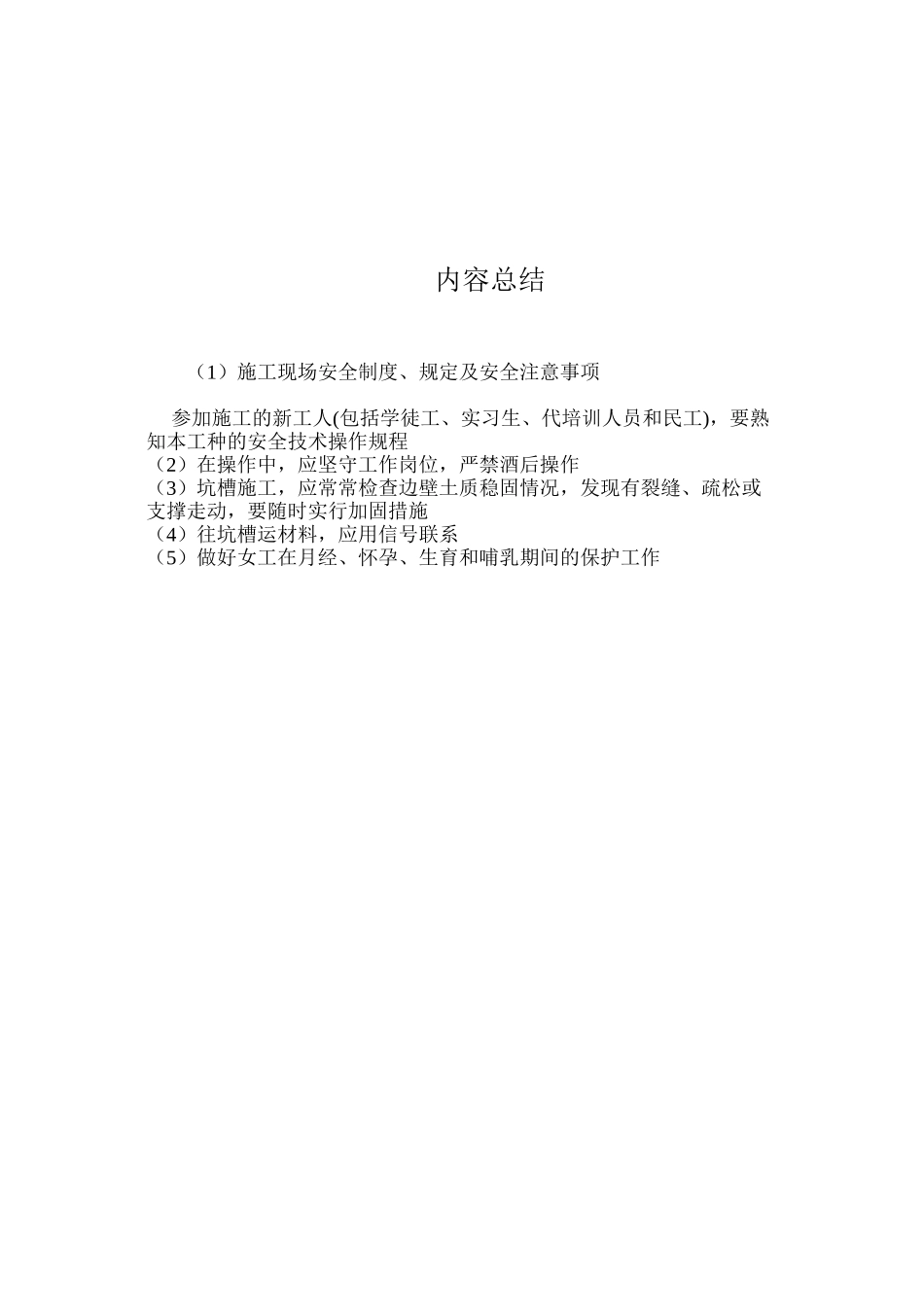 内容总结

（1）施工现场安全制度、规定及安全注意事项

参加施工的新工人(包括学徒工、实习生、代培训人员和民工)，要熟知本工种的安全技术操作规程
（2）在操作中，应坚守工作岗位，严禁酒后操作
（3）坑槽施工，应常常检查边壁土质稳固情况，发现有裂缝、疏松或支撑走动，要随时实行加固措施
（4）往坑槽运材料，应用信号联系
（5）做好女工在月经、怀孕、生育和哺乳期间的保护工作